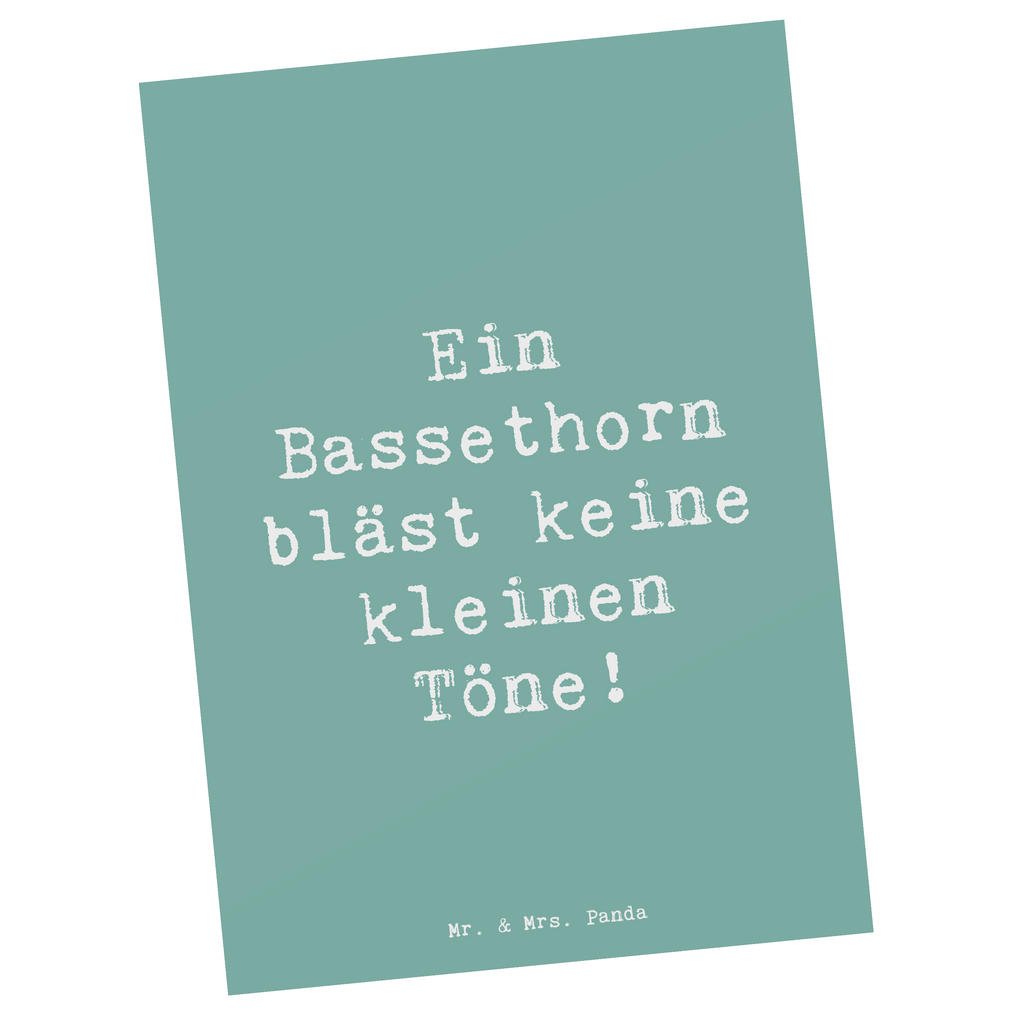 Ein Bassethorn bläst keine kleinen Töne!

Mr. & Mrs. Panda